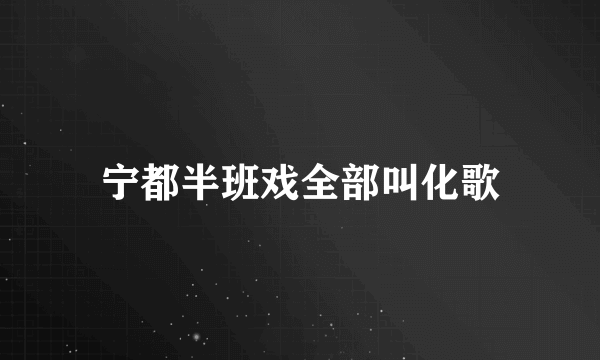 宁都半班戏全部叫化歌